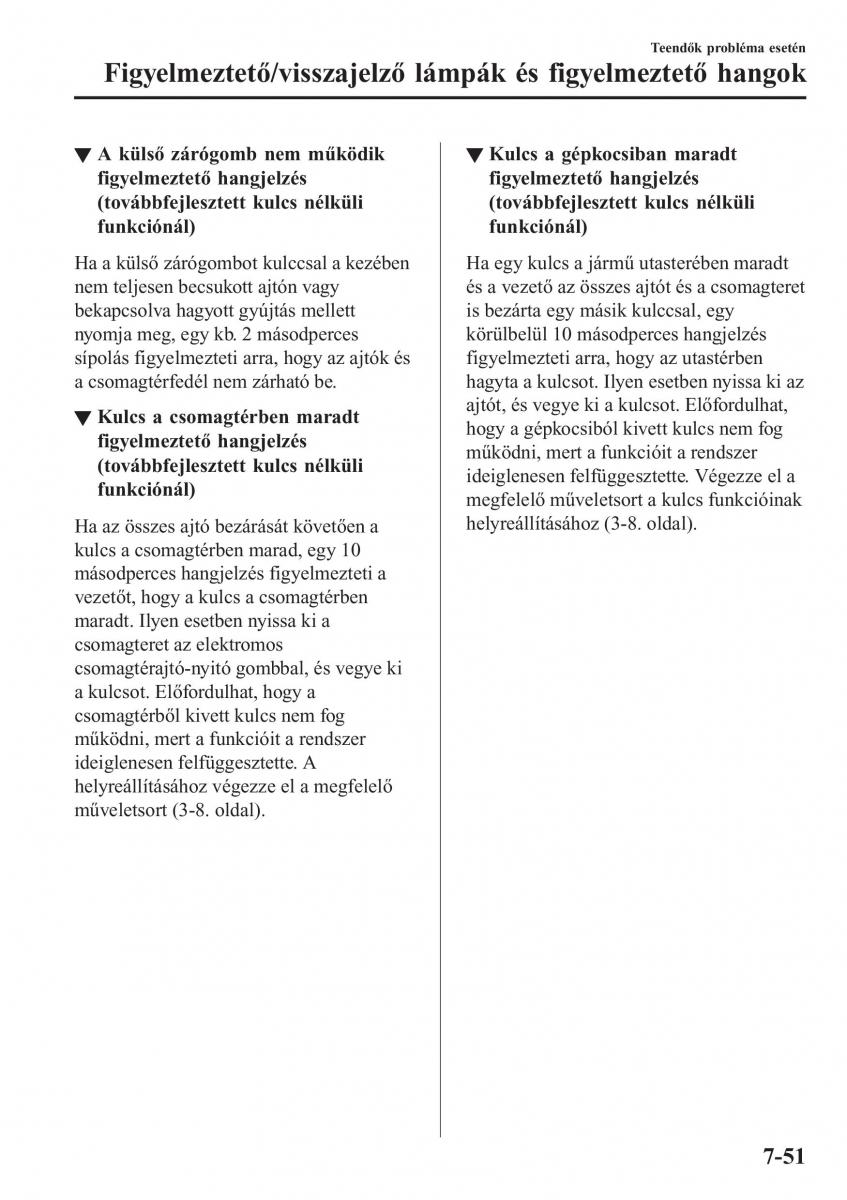 Teendők probléma esetén

Figyelmeztető/visszajelző lámpák és figyelmeztető hangok

▼ A külső zárógomb nem működik figyelmeztető hangjelzés (továbbfejlesztett kulcs nélküli funkciónál)

Ha a külső zárógombot kulccsal a kezében nem teljesen becsukott ajtón vagy bekapcsolva hagyott gyújtás mellett nyomja meg, egy kb. 2 másodperces sípolás figyelmezteti arra, hogy az ajtók és a csomagtérfedél nem zárható be.

▼ Kulcs a csomagtérben maradt figyelmeztető hangjelzés (továbbfejlesztett kulcs nélküli funkciónál)

Ha az összes ajtó bezárását követően a kulcs a csomagtérben marad, egy 10 másodperces hangjelzés figyelmezteti a vezetőt, hogy a kulcs a csomagtérben maradt. Ilyen esetben nyissa ki a csomagteret az elektromos csomagtérajtó-nyitó gombbal, és vegye ki a kulcsot. Előfordulhat, hogy a csomagtérből kivett kulcs nem fog működni, mert a funkcióit a rendszer ideiglenesen felfüggesztette. A helyreállításához végezze el a megfelelő műveletsort (3-8. oldal).

▼ Kulcs a gépkocsiban maradt figyelmeztető hangjelzés (továbbfejlesztett kulcs nélküli funkciónál)

Ha egy kulcs a jármű utasterében maradt és a vezető az összes ajtót és a csomagteret is bezárta egy másik kulccsal, egy körülbelül 10 másodperces hangjelzés figyelmezteti arra, hogy az utastérben hagyta a kulcsot. Ilyen esetben nyissa ki az ajtót, és vegye ki a kulcsot. Előfordulhat, hogy a gépkocsiból kivett kulcs nem fog működni, mert a funkcióit a rendszer ideiglenesen felfüggesztette. Végezze el a megfelelő műveletsort a kulcs funkcióinak helyreállításához (3-8. oldal).

7-51